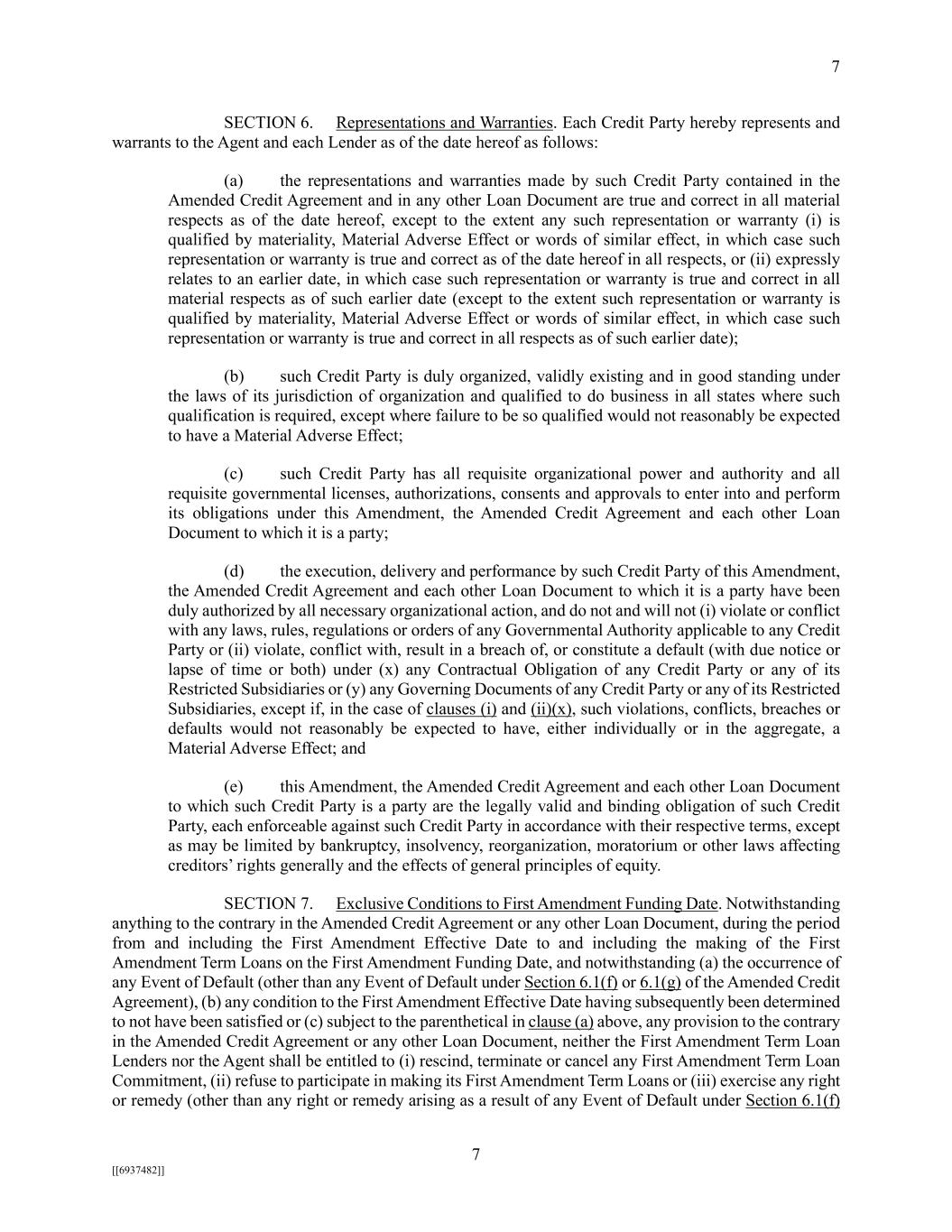 7

SECTION 6. Representations and Warranties. Each Credit Party hereby represents and warrants to the Agent and each Lender as of the date hereof as follows:

(a) the representations and warranties made by such Credit Party contained in the Amended Credit Agreement and in any other Loan Document are true and correct in all material respects as of the date hereof, except to the extent any such representation or warranty (i) is qualified by materiality, Material Adverse Effect or words of similar effect, in which case such representation or warranty is true and correct as of the date hereof in all respects, or (ii) expressly relates to an earlier date, in which case such representation or warranty is true and correct in all material respects as of such earlier date (except to the extent such representation or warranty is qualified by materiality, Material Adverse Effect or words of similar effect, in which case such representation or warranty is true and correct in all respects as of such earlier date);

(b) such Credit Party is duly organized, validly existing and in good standing under the laws of its jurisdiction of organization and qualified to do business in all states where such qualification is required, except where failure to be so qualified would not reasonably be expected to have a Material Adverse Effect;

(c) such Credit Party has all requisite organizational power and authority and all requisite governmental licenses, authorizations, consents and approvals to enter into and perform its obligations under this Amendment, the Amended Credit Agreement and each other Loan Document to which it is a party;

(d) the execution, delivery and performance by such Credit Party of this Amendment, the Amended Credit Agreement and each other Loan Document to which it is a party have been duly authorized by all necessary organizational action, and do not and will not (i) violate or conflict with any laws, rules, regulations or orders of any Governmental Authority applicable to any Credit Party or (ii) violate, conflict with, result in a breach of, or constitute a default (with due notice or lapse of time or both) under (x) any Contractual Obligation of any Credit Party or any of its Restricted Subsidiaries or (y) any Governing Documents of any Credit Party or any of its Restricted Subsidiaries, except if, in the case of clauses (i) and (ii)(x), such violations, conflicts, breaches or defaults would not reasonably be expected to have, either individually or in the aggregate, a Material Adverse Effect; and

(e) this Amendment, the Amended Credit Agreement and each other Loan Document to which such Credit Party is a party are the legally valid and binding obligation of such Credit Party, each enforceable against such Credit Party in accordance with their respective terms, except as may be limited by bankruptcy, insolvency, reorganization, moratorium or other laws affecting creditors' rights generally and the effects of general principles of equity.

SECTION 7. Exclusive Conditions to First Amendment Funding Date. Notwithstanding anything to the contrary in the Amended Credit Agreement or any other Loan Document, during the period from and including the First Amendment Effective Date to and including the making of the First Amendment Term Loans on the First Amendment Funding Date, and notwithstanding (a) the occurrence of any Event of Default (other than any Event of Default under Section 6.1(f) or 6.1(g) of the Amended Credit Agreement), (b) any condition to the First Amendment Effective Date having subsequently been determined to not have been satisfied or (c) subject to the parenthetical in clause (a) above, any provision to the contrary in the Amended Credit Agreement or any other Loan Document, neither the First Amendment Term Loan Lenders nor the Agent shall be entitled to (i) rescind, terminate or cancel any First Amendment Term Loan Commitment, (ii) refuse to participate in making its First Amendment Term Loans or (iii) exercise any right or remedy (other than any right or remedy arising as a result of any Event of Default under Section 6.1(f)

7

[[6937482]]